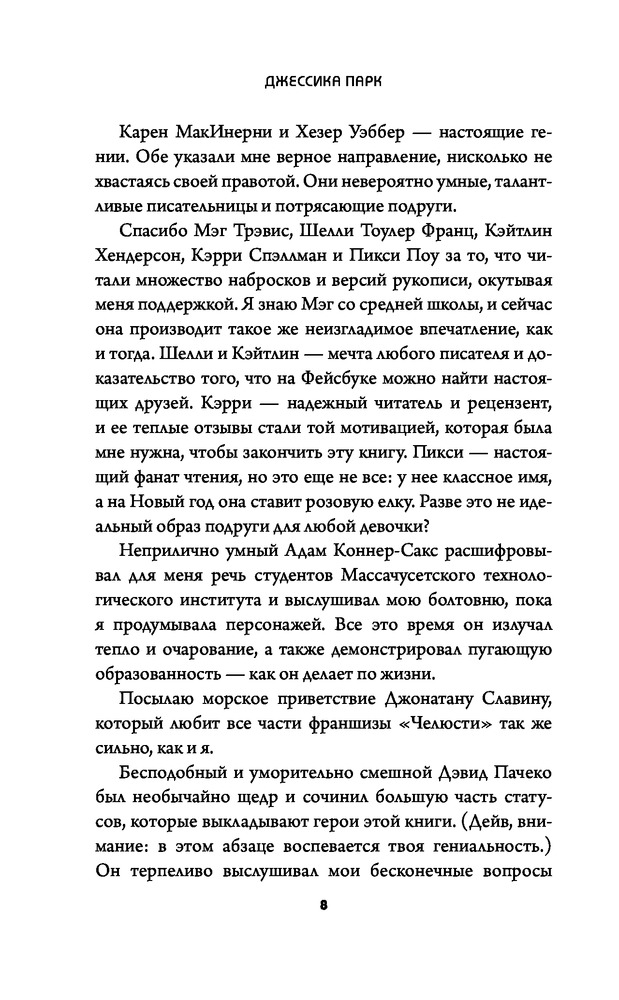 ДЖЕССИКА ПАРК

Карен МакИнерни и Хезер Уэббер — настоящие гении. Обе указали мне верное направление, нисколько не хвастаясь своей правотой. Они невероятно умные, талантливые писательницы и потрясающие подруги.

Спасибо Мэг Трэвис, Шелли Тоулер Франц, Кэйтлин Хендерсон, Кэрри Спэллман и Пикси Поу за то, что читали множество набросков и версий рукописи, окутывая меня поддержкой. Я знаю Мэг со средней школы, и сейчас она производит такое же неизгладимое впечатление, как и тогда. Шелли и Кэйтлин — мечта любого писателя и доказательство того, что на Фейсбуке можно найти настоящих друзей. Кэрри — надежный читатель и рецензент, и ее теплые отзывы стали той мотивацией, которая была мне нужна, чтобы закончить эту книгу. Пикси — настоящий фанат чтения, но это еще не все: у нее классное имя, а на Новый год она ставит розовую елку. Разве это не идеальный образ подруги для любой девочки?

Неприлично умный Адам Коннер-Сакс расшифровывал для меня речь студентов Массачусетского технологического института и выслушивал мою болтовню, пока я продумывала персонажей. Все это время он излучал тепло и очарование, а также демонстрировал пугающую образованность — как он делает по жизни.

Посылаю морское приветствие Джонатану Славину, который любит все части франшизы «Челюсти» так же сильно, как и я.

Бесподобный и уморительно смешной Дэвид Пачеко был необычайно щедр и сочинил большую часть статусов, которые выкладывают герои этой книги. (Дейв, внимание: в этом абзаце воспевается твоя гениальность.) Он терпеливо выслушивал мои бесконечные вопросы

8